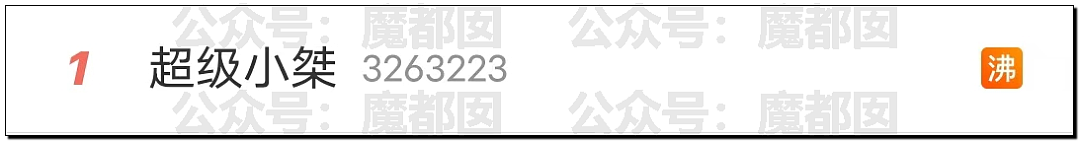 公众号：魔都囡 公众号：魔都囡

1 超级小桀 3263223 沸

公众号：魔都囡 公众号：魔都囡